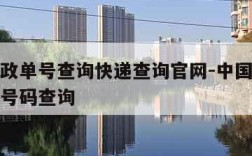 政单号查询快递查询官网-中国
号码查询